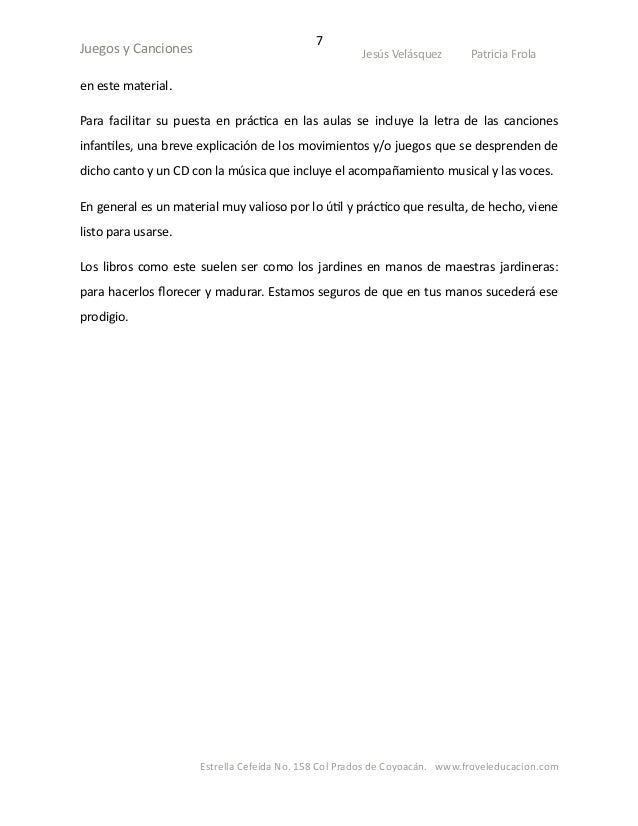 Juegos y Canciones

7

Jesús Velásquez Patricia Frola

en este material.

Para facilitar su puesta en práctica en las aulas se incluye la letra de las canciones infantiles, una breve explicación de los movimientos y/o juegos que se desprenden de dicho canto y un CD con la música que incluye el acompañamiento musical y las voces.

En general es un material muy valioso por lo útil y práctico que resulta, de hecho, viene listo para usarse.

Los libros como este suelen ser como los jardines en manos de maestras jardineras: para hacerlos florecer y madurar. Estamos seguros de que en tus manos sucederá ese prodigio.

Estrella Cefeida No. 158 Col Prados de Coyoacán. www.froveleducacion.com